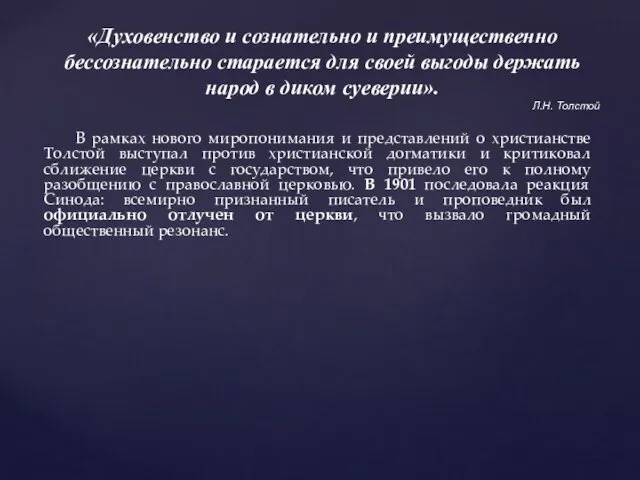 «Духовенство и сознательно и преимущественно бессознательно старается для своей выгоды держать народ в диком суеверии».

Л.Н. Толстой

В рамках нового миропонимания и представлений о христианстве Толстой выступал против христианской догматики и критиковал сближение церкви с государством, что привело его к полному разобщению с православной церковью. В 1901 последовала реакция Синода: всемирно признанный писатель и проповедник был официально отлучен от церкви, что вызвало громадный общественный резонанс.